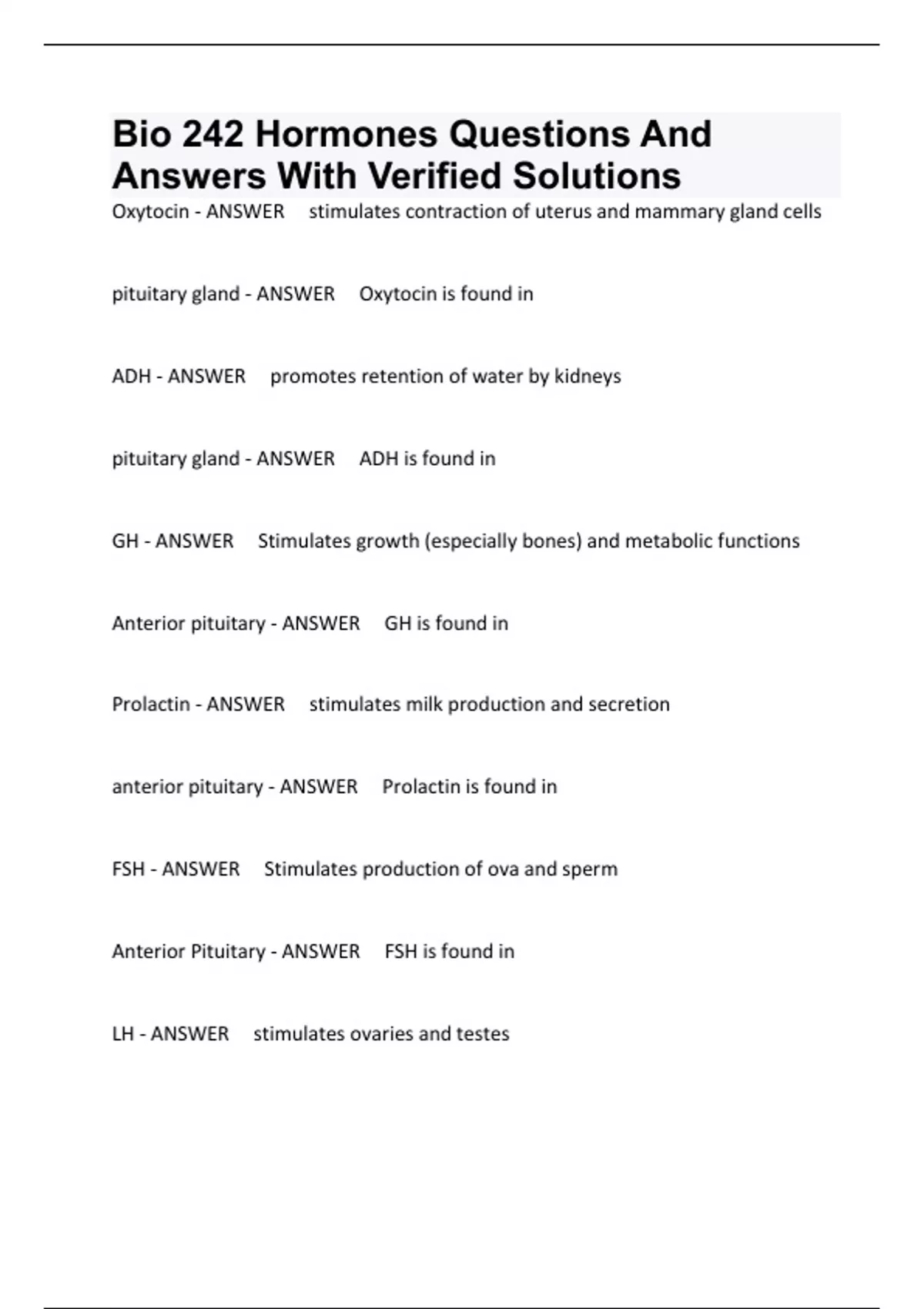 Bio 242 Hormones Questions And Answers With Verified Solutions

Oxytocin - ANSWER stimulates contraction of uterus and mammary gland cells

pituitary gland - ANSWER Oxytocin is found in

ADH - ANSWER promotes retention of water by kidneys

pituitary gland - ANSWER ADH is found in

GH - ANSWER Stimulates growth (especially bones) and metabolic functions

Anterior pituitary - ANSWER GH is found in

Prolactin - ANSWER stimulates milk production and secretion

anterior pituitary - ANSWER Prolactin is found in

FSH - ANSWER Stimulates production of ova and sperm

Anterior Pituitary - ANSWER FSH is found in

LH - ANSWER stimulates ovaries and testes